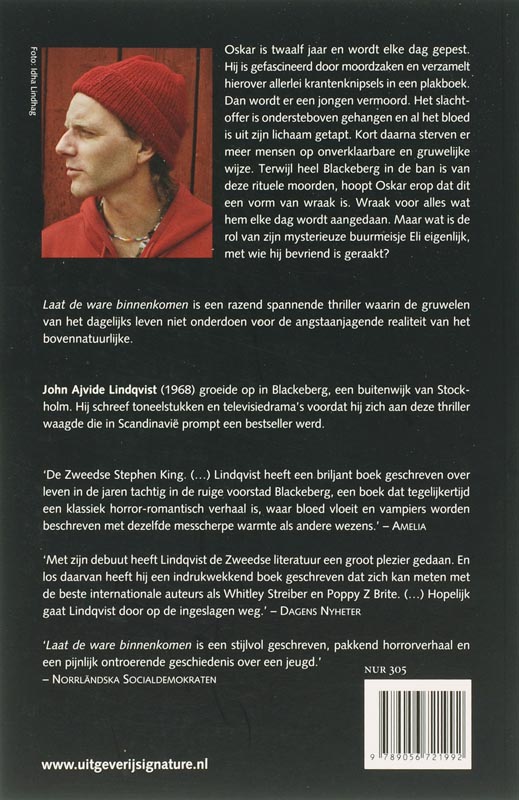 Foto: Idha Lindhag

Oskar is twaalf jaar en wordt elke dag gepest. Hij is gefascineerd door moordzaken en verzamelt hierover allerlei krantenknipsels in een plakboek. Dan wordt er een jongen vermoord. Het slachtoffer is ondersteboven gehangen en al het bloed is uit zijn lichaam getapt. Kort daarna sterven er meer mensen op onverklaarbare en gruwelijke wijze. Terwijl heel Blackeberg in de ban is van deze rituele moorden, hoopt Oskar erop dat dit een vorm van wraak is. Wraak voor alles wat hem elke dag wordt aangedaan. Maar wat is de rol van zijn mysterieuze buurmeisje Eli eigenlijk, met wie hij bevriend is geraakt?

Laat de ware binnenkomen is een razend spannende thriller waarin de gruwelen van het dagelijks leven niet onderdoen voor de angstaanjagende realiteit van het bovennatuurlijke.

John Ajvide Lindqvist (1968) groeide op in Blackeberg, een buitenwijk van Stockholm. Hij schreef toneelstukken en televisiedrama's voordat hij zich aan deze thriller waagde die in Scandinavië prompt een bestseller werd.

'De Zweedse Stephen King. (...) Lindqvist heeft een briljant boek geschreven over leven in de jaren tachtig in de ruige voorstad Blackeberg, een boek dat tegelijkertijd een klassiek horror-romantisch verhaal is, waar bloed vloeit en vampiers worden beschreven met dezelfde messcherpe warmte als andere wezens.' – AMELIA

'Met zijn debuut heeft Lindqvist de Zweedse literatuur een groot plezier gedaan. En los daarvan heeft hij een indrukwekkend boek geschreven dat zich kan meten met de beste internationale auteurs als Whitley Streiber en Poppy Z Brite. (...) Hopelijk gaat Lindqvist door op de ingeslagen weg.' – DAGENS NYHETER

'Laat de ware binnenkomen is een stijlvol geschreven, pakkend horrorverhaal en een pijnlijk ontroerende geschiedenis over een jeugd.' – NORRLÄNDSKA SOCIALDEMOKRATEN

NUR 305

9 789056 721992

www.uitgeverijsignature.nl